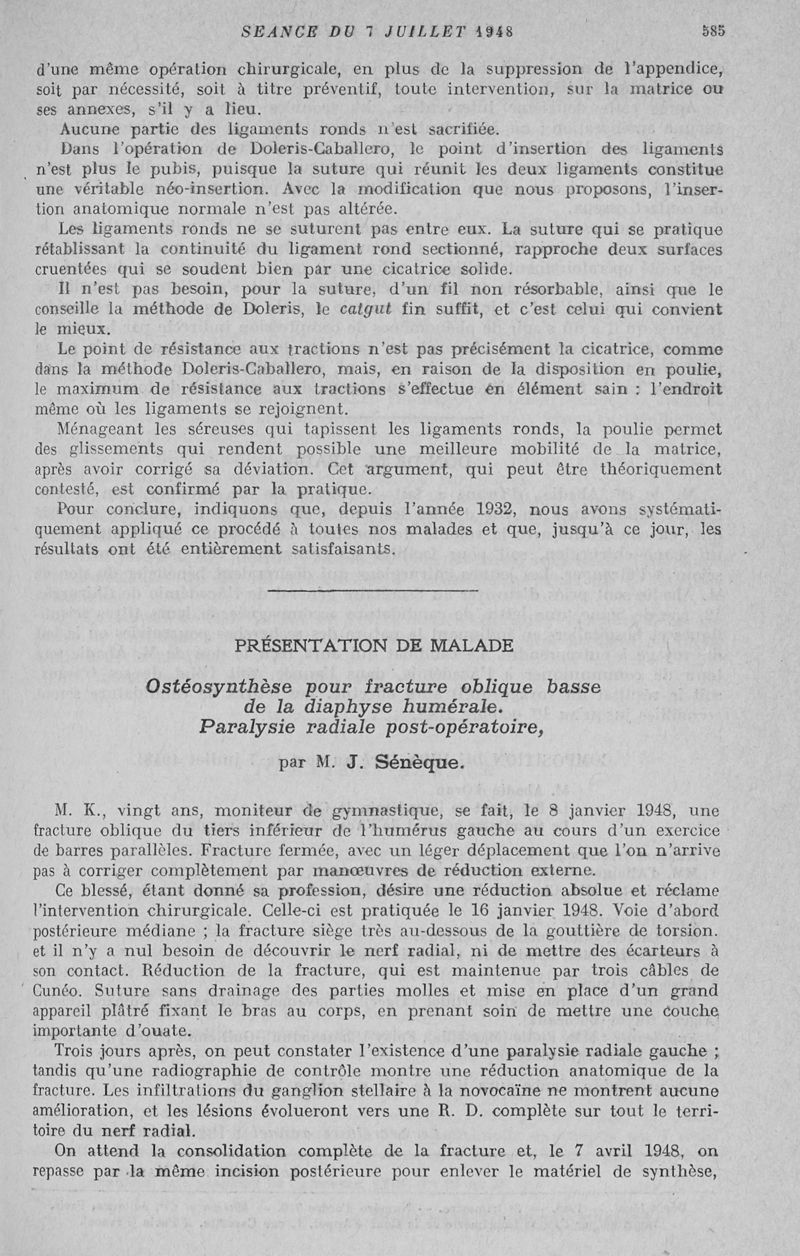 SEANCE DU 7 JUILLET 1948 585

d'une même opération chirurgicale, en plus de la suppression de l'appendice, soit par nécessité, soit à titre préventif, toute intervention, sur la matrice ou ses annexes, s'il y a lieu.

Aucune partie des ligaments ronds n'est sacrifiée.

Dans l'opération de Doleris-Caballero, le point d'insertion des ligaments n'est plus le pubis, puisque la suture qui réunit les deux ligaments constitue une véritable néo-insertion. Avec la modification que nous proposons, l'insertion anatomique normale n'est pas altérée.

Les ligaments ronds ne se suturent pas entre eux. La suture qui se pratique rétablissant la continuité du ligament rond sectionné, rapproche deux surfaces cruentées qui se soudent bien par une cicatrice solide.

Il n'est pas besoin, pour la suture, d'un fil non résorbable, ainsi que le conseille la méthode de Doleris, le catgut fin suffit, et c'est celui qui convient le mieux.

Le point de résistance aux tractions n'est pas précisément la cicatrice, comme dans la méthode Doleris-Caballero, mais, en raison de la disposition en poulie, le maximum de résistance aux tractions s'effectue en élément sain : l'endroit même où les ligaments se rejoignent.

Ménageant les séreuses qui tapissent les ligaments ronds, la poulie permet des glissements qui rendent possible une meilleure mobilité de la matrice, après avoir corrigé sa déviation. Cet argument, qui peut être théoriquement contesté, est confirmé par la pratique.

Pour conclure, indiquons que, depuis l'année 1932, nous avons systématiquement appliqué ce procédé à toutes nos malades et que, jusqu'à ce jour, les résultats ont été entièrement satisfaisants.

PRÉSENTATION DE MALADE

Ostéosynthèse pour fracture oblique basse de la diaphyse humérale. Paralysie radiale post-opératoire,

par M. J. Sénèque.

M. K., vingt ans, moniteur de gymnastique, se fait, le 8 janvier 1948, une fracture oblique du tiers inférieur de l'humérus gauche au cours d'un exercice de barres parallèles. Fracture fermée, avec un léger déplacement que l'on n'arrive pas à corriger complètement par manœuvres de réduction externe.

Ce blessé, étant donné sa profession, désire une réduction absolue et réclame l'intervention chirurgicale. Celle-ci est pratiquée le 16 janvier 1948. Voie d'abord postérieure médiane ; la fracture siège très au-dessous de la gouttière de torsion. et il n'y a nul besoin de découvrir le nerf radial, ni de mettre des écarteurs à son contact. Réduction de la fracture, qui est maintenue par trois câbles de Cunéo. Suture sans drainage des parties molles et mise en place d'un grand appareil plâtré fixant le bras au corps, en prenant soin de mettre une couche importante d'ouate.

Trois jours après, on peut constater l'existence d'une paralysie radiale gauche ; tandis qu'une radiographie de contrôle montre une réduction anatomique de la fracture. Les infiltrations du ganglion stellaire à la novocaïne ne montrent aucune amélioration, et les lésions évolueront vers une R. D. complète sur tout le territoire du nerf radial.

On attend la consolidation complète de la fracture et, le 7 avril 1948, on repasse par la même incision postérieure pour enlever le matériel de synthèse,